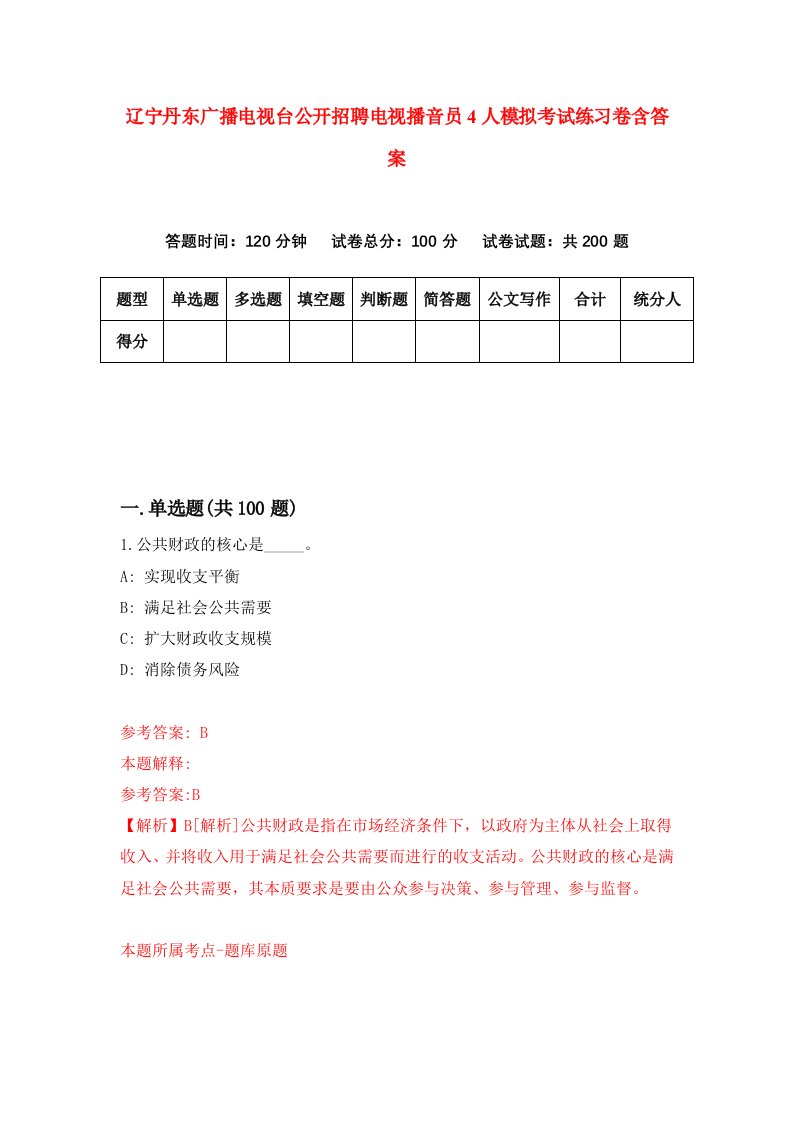 辽宁丹东广播电视台公开招聘电视播音员4人模拟考试练习卷含答案

答题时间：120分钟　试卷总分：100分　试卷试题：共200题

| 题型 | 单选题 | 多选题 | 填空题 | 判断题 | 简答题 | 公文写作 | 合计 | 统分人 |
|---|---|---|---|---|---|---|---|---|
| 得分 | | | | | | | | |

一.单选题(共100题)

1.公共财政的核心是_____。

A: 实现收支平衡

B: 满足社会公共需要

C: 扩大财政收支规模

D: 消除债务风险

参考答案: B

本题解释:

参考答案:B

【解析】B[解析]公共财政是指在市场经济条件下，以政府为主体从社会上取得收入、并将收入用于满足社会公共需要而进行的收支活动。公共财政的核心是满足社会公共需要，其本质要求是要由公众参与决策、参与管理、参与监督。

本题所属考点-题库原题